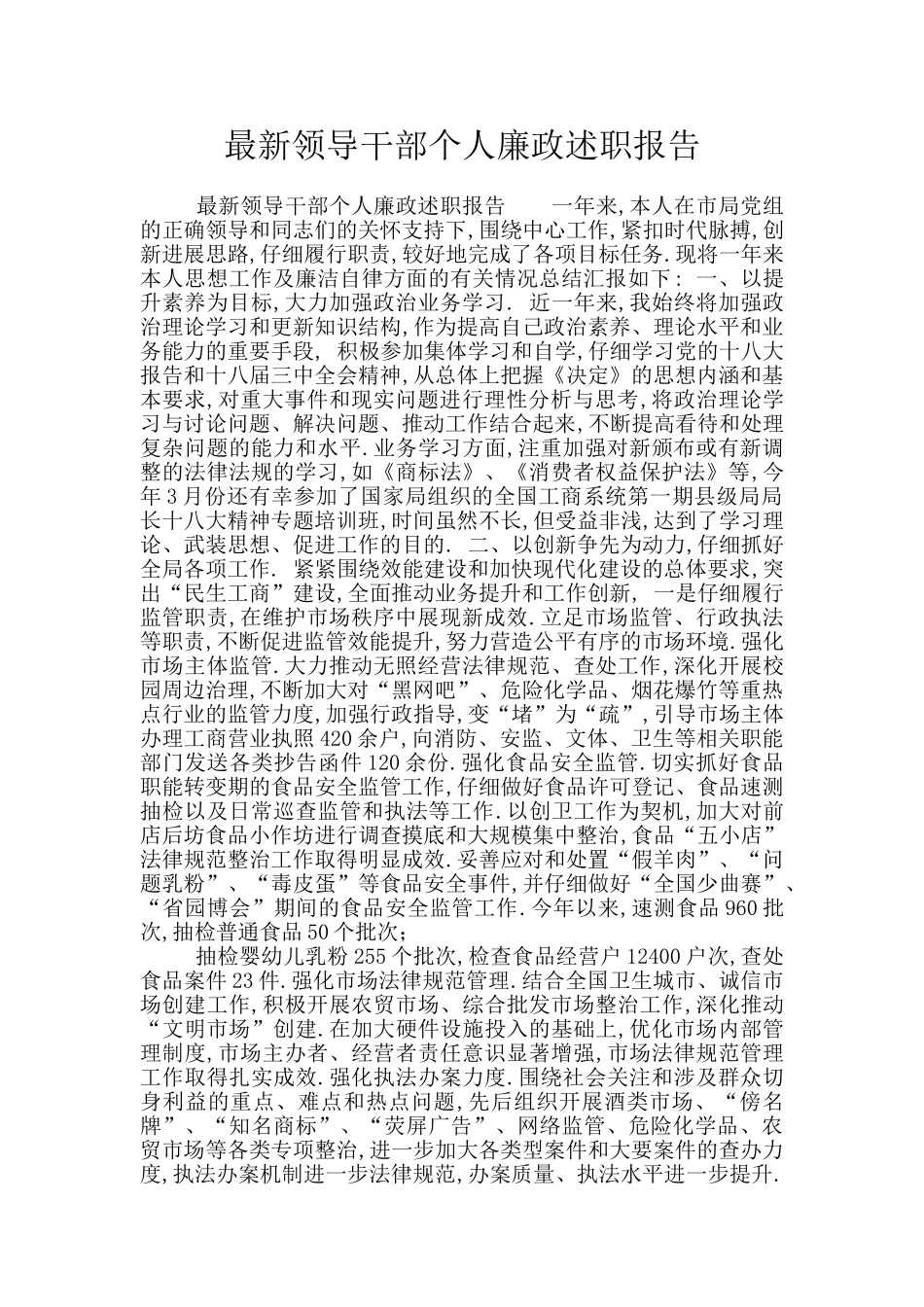 最新领导干部个人廉政述职报告

最新领导干部个人廉政述职报告　　一年来,本人在市局党组的正确领导和同志们的关怀支持下,围绕中心工作,紧扣时代脉搏,创新进展思路,仔细履行职责,较好地完成了各项目标任务.现将一年来本人思想工作及廉洁自律方面的有关情况总结汇报如下：一、以提升素养为目标,大力加强政治业务学习. 近一年来,我始终将加强政治理论学习和更新知识结构,作为提高自己政治素养、理论水平和业务能力的重要手段, 积极参加集体学习和自学,仔细学习党的十八大报告和十八届三中全会精神,从总体上把握《决定》的思想内涵和基本要求,对重大事件和现实问题进行理性分析与思考,将政治理论学习与讨论问题、解决问题、推动工作结合起来,不断提高看待和处理复杂问题的能力和水平.业务学习方面,注重加强对新颁布或有新调整的法律法规的学习,如《商标法》、《消费者权益保护法》等,今年3月份还有幸参加了国家局组织的全国工商系统第一期县级局局长十八大精神专题培训班,时间虽然不长,但受益非浅,达到了学习理论、武装思想、促进工作的目的. 二、以创新争先为动力,仔细抓好全局各项工作. 紧紧围绕效能建设和加快现代化建设的总体要求,突出“民生工商”建设,全面推动业务提升和工作创新, 一是仔细履行监管职责,在维护市场秩序中展现新成效.立足市场监管、行政执法等职责,不断促进监管效能提升,努力营造公平有序的市场环境.强化市场主体监管.大力推动无照经营法律规范、查处工作,深化开展校园周边治理,不断加大对“黑网吧”、危险化学品、烟花爆竹等重热点行业的监管力度,加强行政指导,变“堵”为“疏”,引导市场主体办理工商营业执照420余户,向消防、安监、文体、卫生等相关职能部门发送各类抄告函件120余份.强化食品安全监管.切实抓好食品职能转变期的食品安全监管工作,仔细做好食品许可登记、食品速测抽检以及日常巡查监管和执法等工作.以创卫工作为契机,加大对前店后坊食品小作坊进行调查摸底和大规模集中整治,食品“五小店”法律规范整治工作取得明显成效.妥善应对和处置“假羊肉”、“问题乳粉”、“毒皮蛋”等食品安全事件,并仔细做好“全国少曲赛”、“省园博会”期间的食品安全监管工作.今年以来,速测食品960批次,抽检普通食品50个批次;

抽检婴幼儿乳粉255个批次,检查食品经营户12400户次,查处食品案件23件.强化市场法律规范管理.结合全国卫生城市、诚信市场创建工作,积极开展农贸市场、综合批发市场整治工作,深化推动“文明市场”创建.在加大硬件设施投入的基础上,优化市场内部管理制度,市场主办者、经营者责任意识显著增强,市场法律规范管理工作取得扎实成效.强化执法办案力度.围绕社会关注和涉及群众切身利益的重点、难点和热点问题,先后组织开展酒类市场、“傍名牌”、“知名商标”、“荧屏广告”、网络监管、危险化学品、农贸市场等各类专项整治,进一步加大各类型案件和大要案件的查办力度,执法办案机制进一步法律规范,办案质量、执法水平进一步提升.